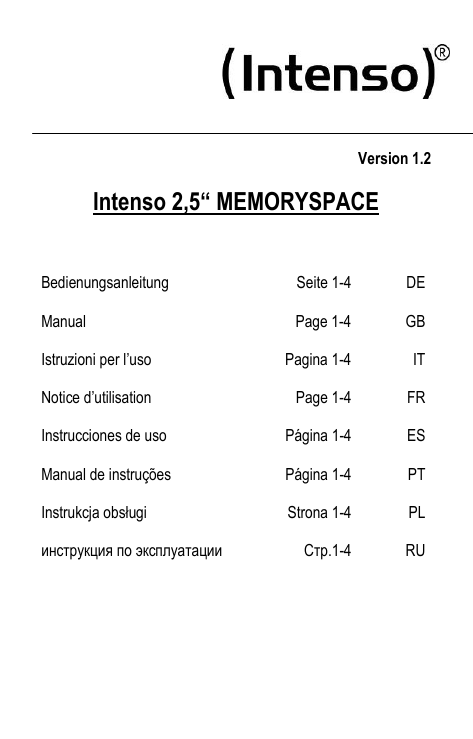 (Intenso)®

Version 1.2

Intenso 2,5“ MEMORYSPACE

| | | |
|---|---|---|
| Bedienungsanleitung | Seite 1-4 | DE |
| Manual | Page 1-4 | GB |
| Istruzioni per l’uso | Pagina 1-4 | IT |
| Notice d’utilisation | Page 1-4 | FR |
| Instrucciones de uso | Página 1-4 | ES |
| Manual de instruções | Página 1-4 | PT |
| Instrukcja obsługi | Strona 1-4 | PL |
| инструкция по эксплуатации | Стр.1-4 | RU |